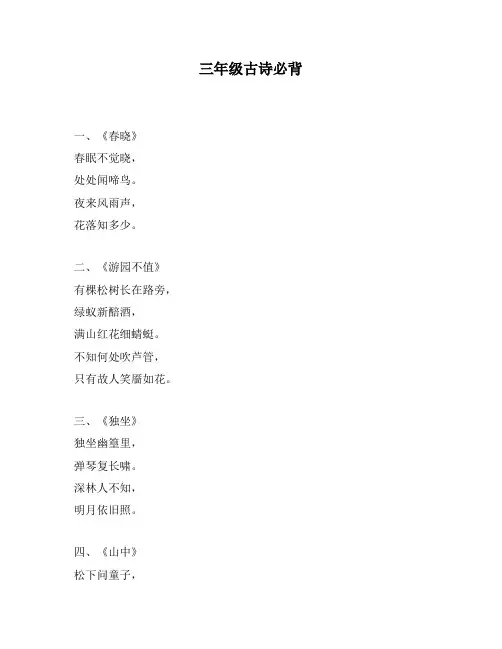 三年级古诗必背

一、《春晓》
春眠不觉晓，
处处闻啼鸟。
夜来风雨声，
花落知多少。

二、《游园不值》
有棵松树长在路旁，
绿蚁新醅酒，
满山红花细蜻蜓。
不知何处吹芦管，
只有故人笑靥如花。

三、《独坐》
独坐幽篁里，
弹琴复长啸。
深林人不知，
明月依旧照。

四、《山中》
松下问童子，